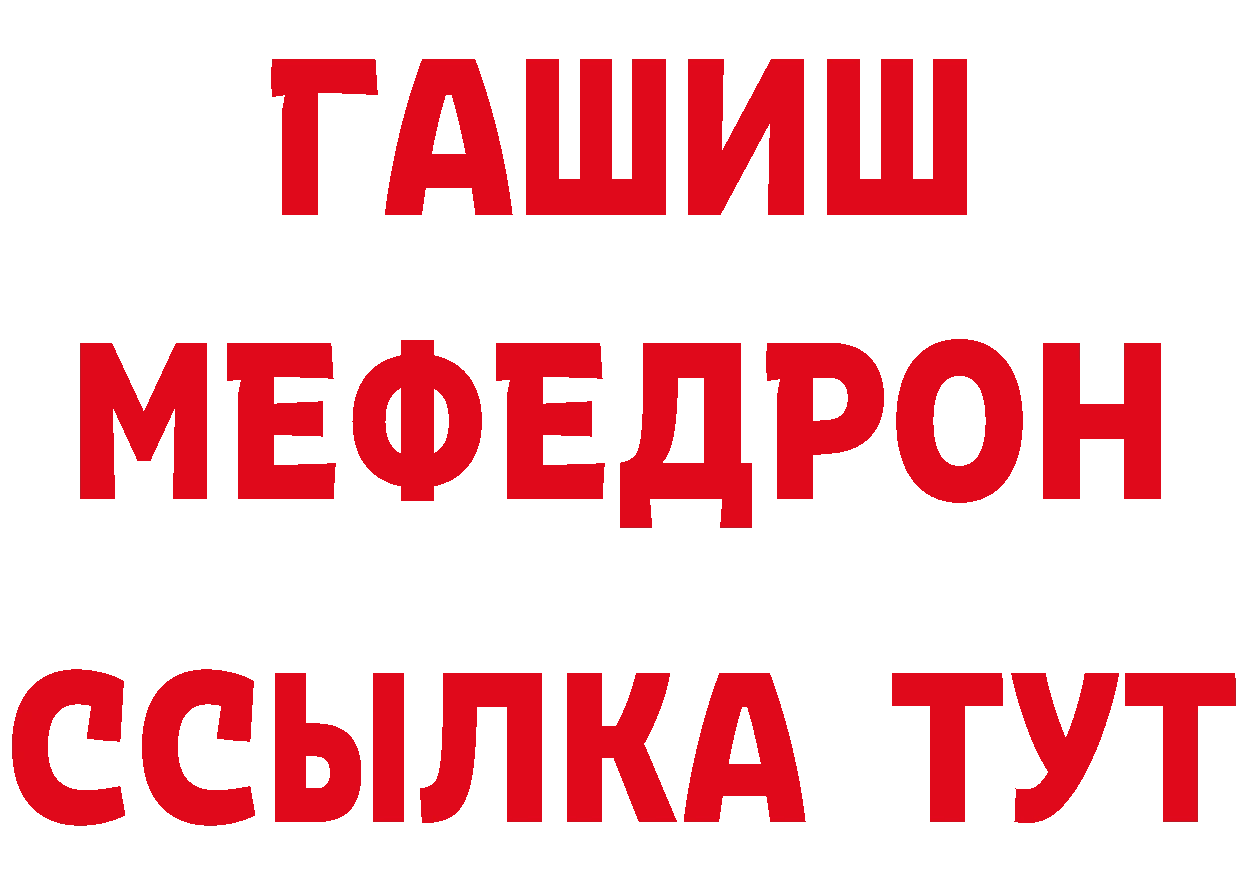 ГАШИШ
МЕФЕДРОН
ССЫЛКА ТУТ